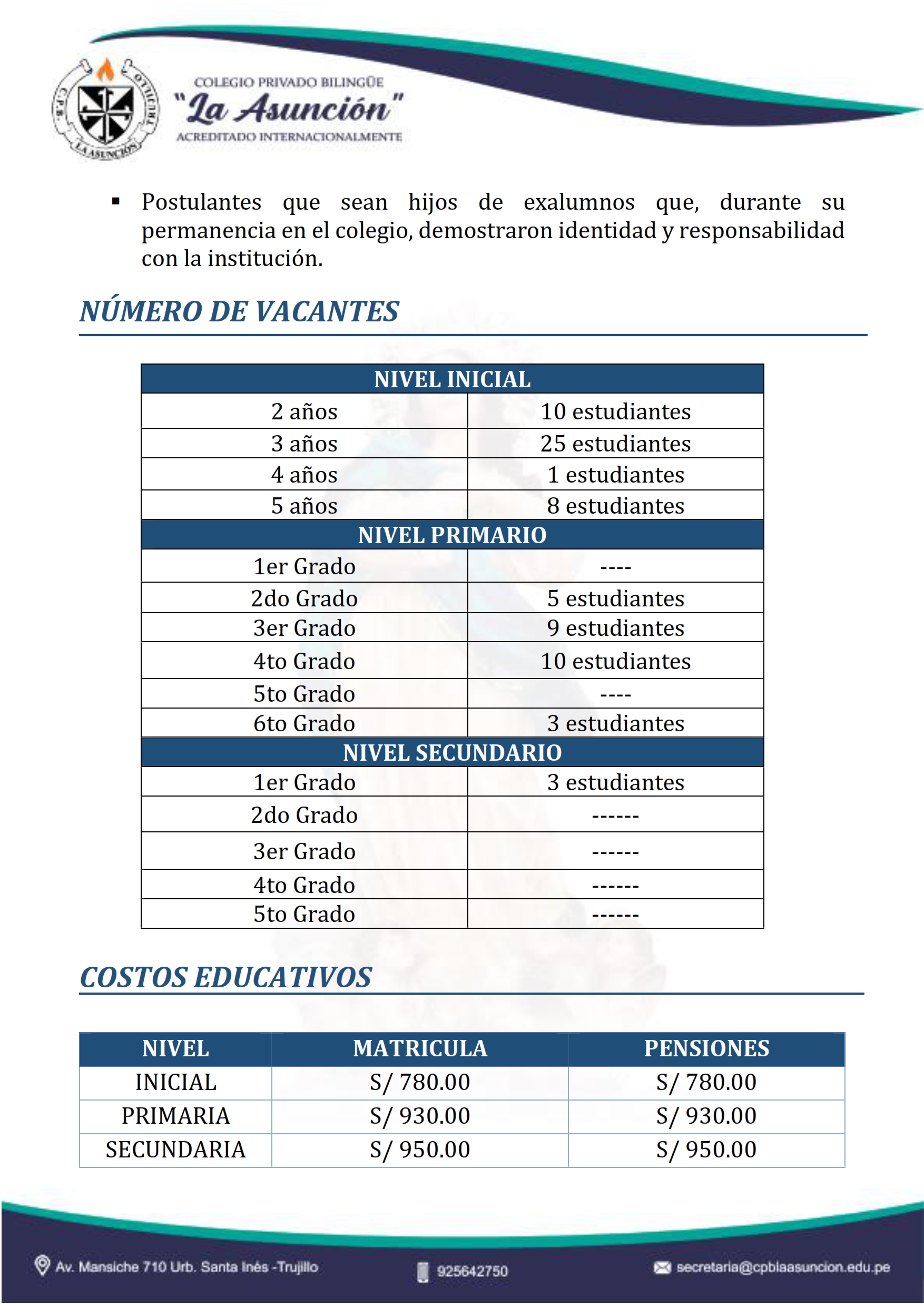 C.P.B. TRUJILLO LA ASUNCIÓN

COLEGIO PRIVADO BILINGÜE
"La Asunción"
ACREDITADO INTERNACIONALMENTE

▪ Postulantes que sean hijos de exalumnos que, durante su permanencia en el colegio, demostraron identidad y responsabilidad con la institución.

NÚMERO DE VACANTES

| NIVEL INICIAL | |
|---|---|
| 2 años | 10 estudiantes |
| 3 años | 25 estudiantes |
| 4 años | 1 estudiantes |
| 5 años | 8 estudiantes |
| NIVEL PRIMARIO | |
| 1er Grado | ---- |
| 2do Grado | 5 estudiantes |
| 3er Grado | 9 estudiantes |
| 4to Grado | 10 estudiantes |
| 5to Grado | ---- |
| 6to Grado | 3 estudiantes |
| NIVEL SECUNDARIO | |
| 1er Grado | 3 estudiantes |
| 2do Grado | ------ |
| 3er Grado | ------ |
| 4to Grado | ------ |
| 5to Grado | ------ |

COSTOS EDUCATIVOS

| NIVEL | MATRICULA | PENSIONES |
|---|---|---|
| INICIAL | S/ 780.00 | S/ 780.00 |
| PRIMARIA | S/ 930.00 | S/ 930.00 |
| SECUNDARIA | S/ 950.00 | S/ 950.00 |

Av. Mansiche 710 Urb. Santa Inés -Trujillo
925642750
secretaria@cpblaasuncion.edu.pe